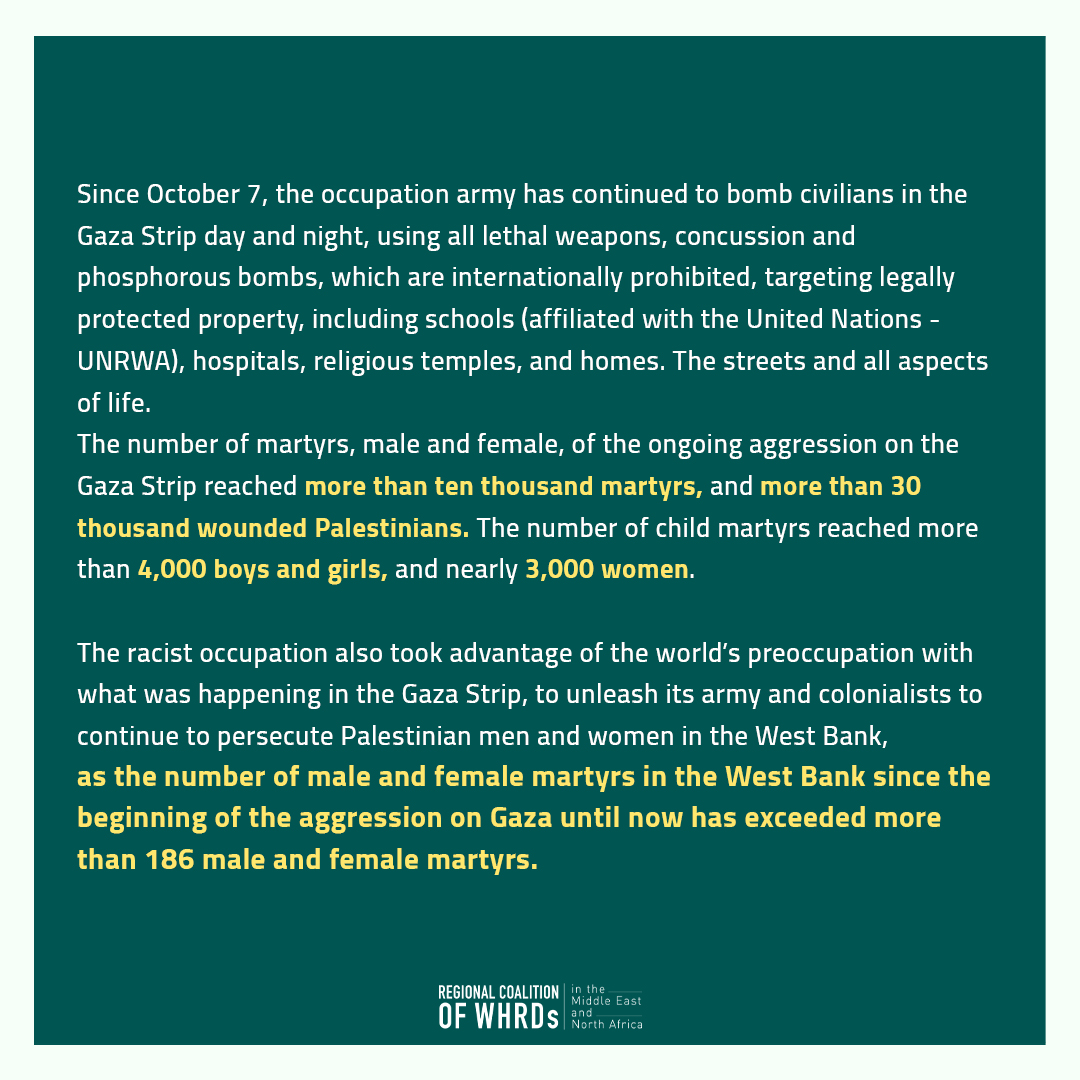 Since October 7, the occupation army has continued to bomb civilians in the Gaza Strip day and night, using all lethal weapons, concussion and phosphorous bombs, which are internationally prohibited, targeting legally protected property, including schools (affiliated with the United Nations - UNRWA), hospitals, religious temples, and homes. The streets and all aspects of life.

The number of martyrs, male and female, of the ongoing aggression on the Gaza Strip reached more than ten thousand martyrs, and more than 30 thousand wounded Palestinians. The number of child martyrs reached more than 4,000 boys and girls, and nearly 3,000 women.

The racist occupation also took advantage of the world's preoccupation with what was happening in the Gaza Strip, to unleash its army and colonialists to continue to persecute Palestinian men and women in the West Bank, as the number of male and female martyrs in the West Bank since the beginning of the aggression on Gaza until now has exceeded more than 186 male and female martyrs.

REGIONAL COALITION
OF WHRDs
in the
Middle East
and
North Africa